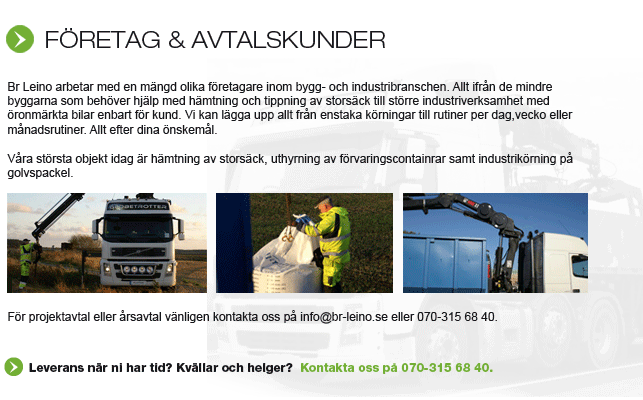 FÖRETAG & AVTALSKUNDER

Br Leino arbetar med en mängd olika företagare inom bygg- och industribranschen. Allt ifrån de mindre byggarna som behöver hjälp med hämtning och tippning av storsäck till större industriverksamhet med öronmärkta bilar enbart för kund. Vi kan lägga upp allt från enstaka körningar till rutiner per dag,vecko eller månadsrutiner. Allt efter dina önskemål.

Våra största objekt idag är hämtning av storsäck, uthyrning av förvaringscontainrar samt industrikörning på golvspackel.

GLOBETROTTER

För projektavtal eller årsavtal vänligen kontakta oss på info@br-leino.se eller 070-315 68 40.

Leverans när ni har tid? Kvällar och helger? Kontakta oss på 070-315 68 40.